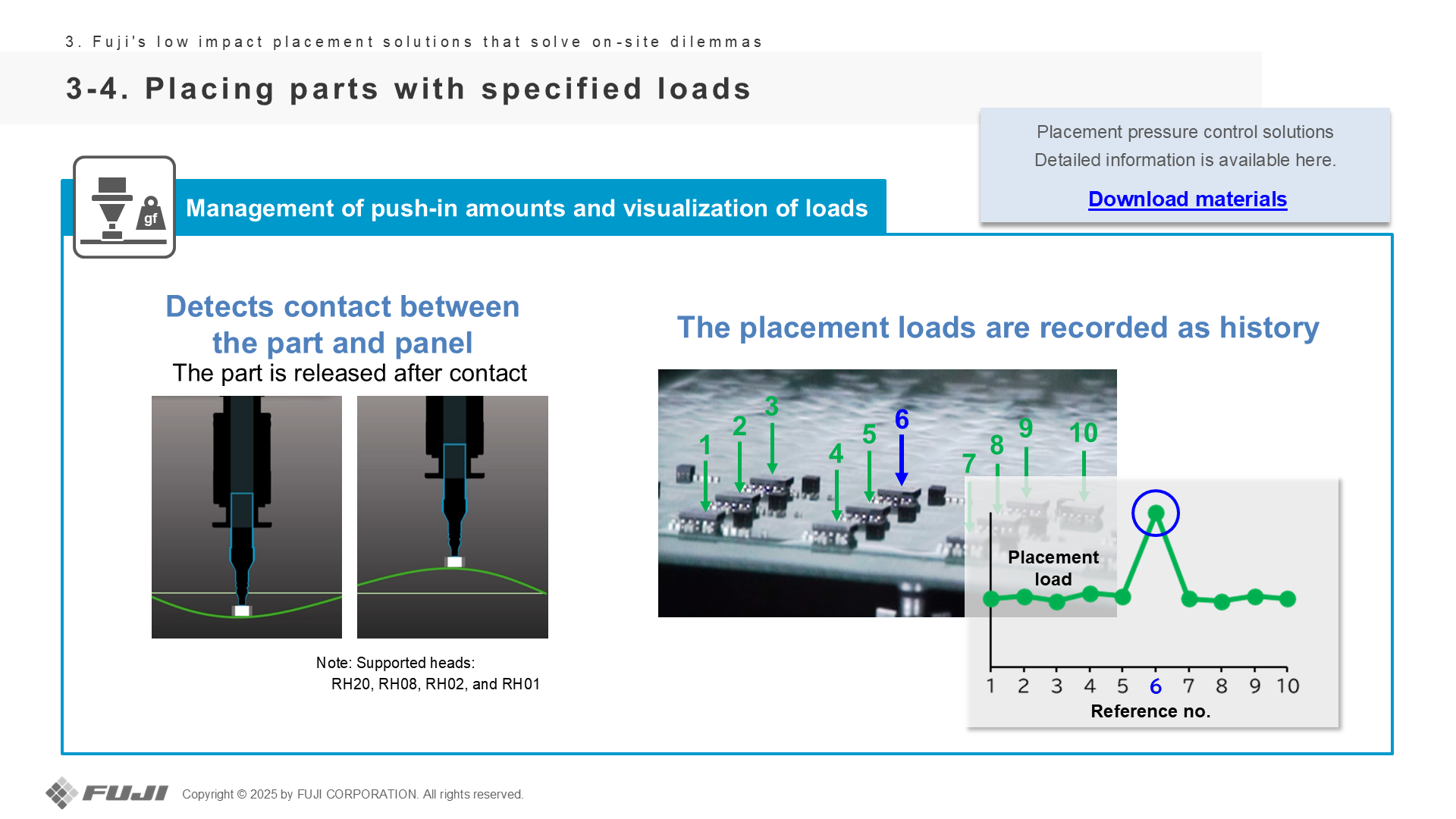 3. Fuji's low impact placement solutions that solve on-site dilemmas

3-4. Placing parts with specified loads

Placement pressure control solutions
Detailed information is available here.

Download materials

gf

Management of push-in amounts and visualization of loads

Detects contact between the part and panel
The part is released after contact

Note: Supported heads:
RH20, RH08, RH02, and RH01

The placement loads are recorded as history

1 2 3 4 5 6 7 8 9 10

Placement load

1 2 3 4 5 6 7 8 9 10
Reference no.

FUJI Copyright © 2025 by FUJI CORPORATION. All rights reserved.